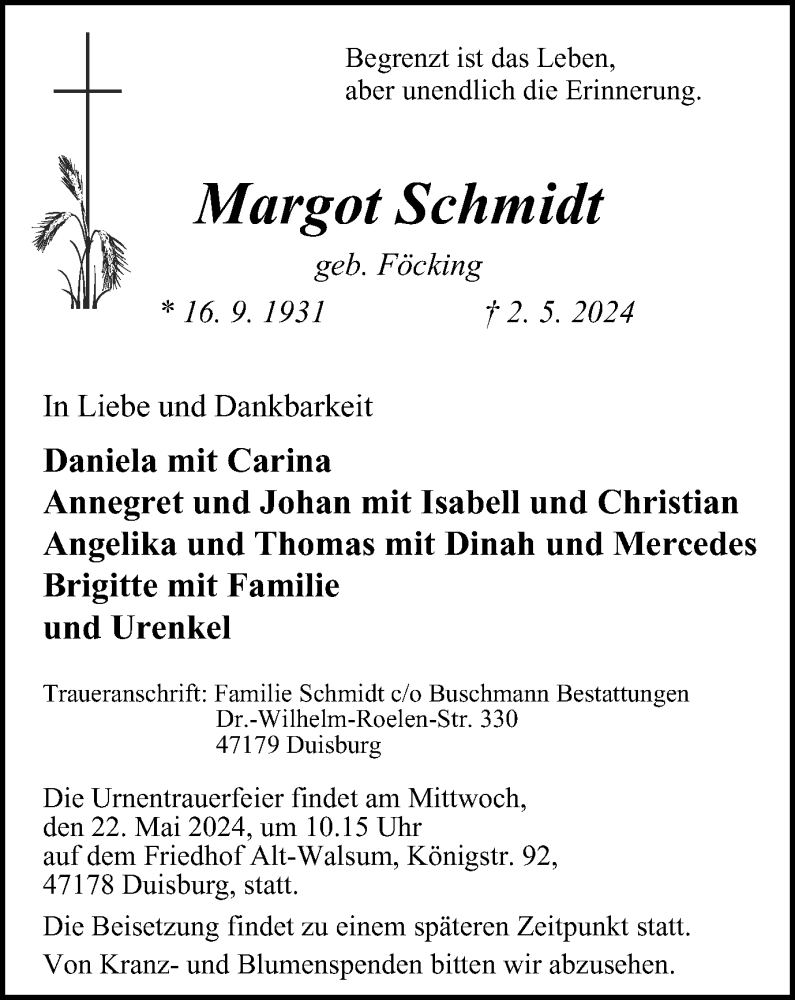 Begrenzt ist das Leben,
aber unendlich die Erinnerung.

Margot Schmidt

geb. Föcking

* 16. 9. 1931 † 2. 5. 2024

In Liebe und Dankbarkeit

Daniela mit Carina
Annegret und Johan mit Isabell und Christian
Angelika und Thomas mit Dinah und Mercedes
Brigitte mit Familie
und Urenkel

Traueranschrift: Familie Schmidt c/o Buschmann Bestattungen
Dr.-Wilhelm-Roelen-Str. 330
47179 Duisburg

Die Urnentrauerfeier findet am Mittwoch, den 22. Mai 2024, um 10.15 Uhr auf dem Friedhof Alt-Walsum, Königstr. 92, 47178 Duisburg, statt.

Die Beisetzung findet zu einem späteren Zeitpunkt statt.

Von Kranz- und Blumenspenden bitten wir abzusehen.